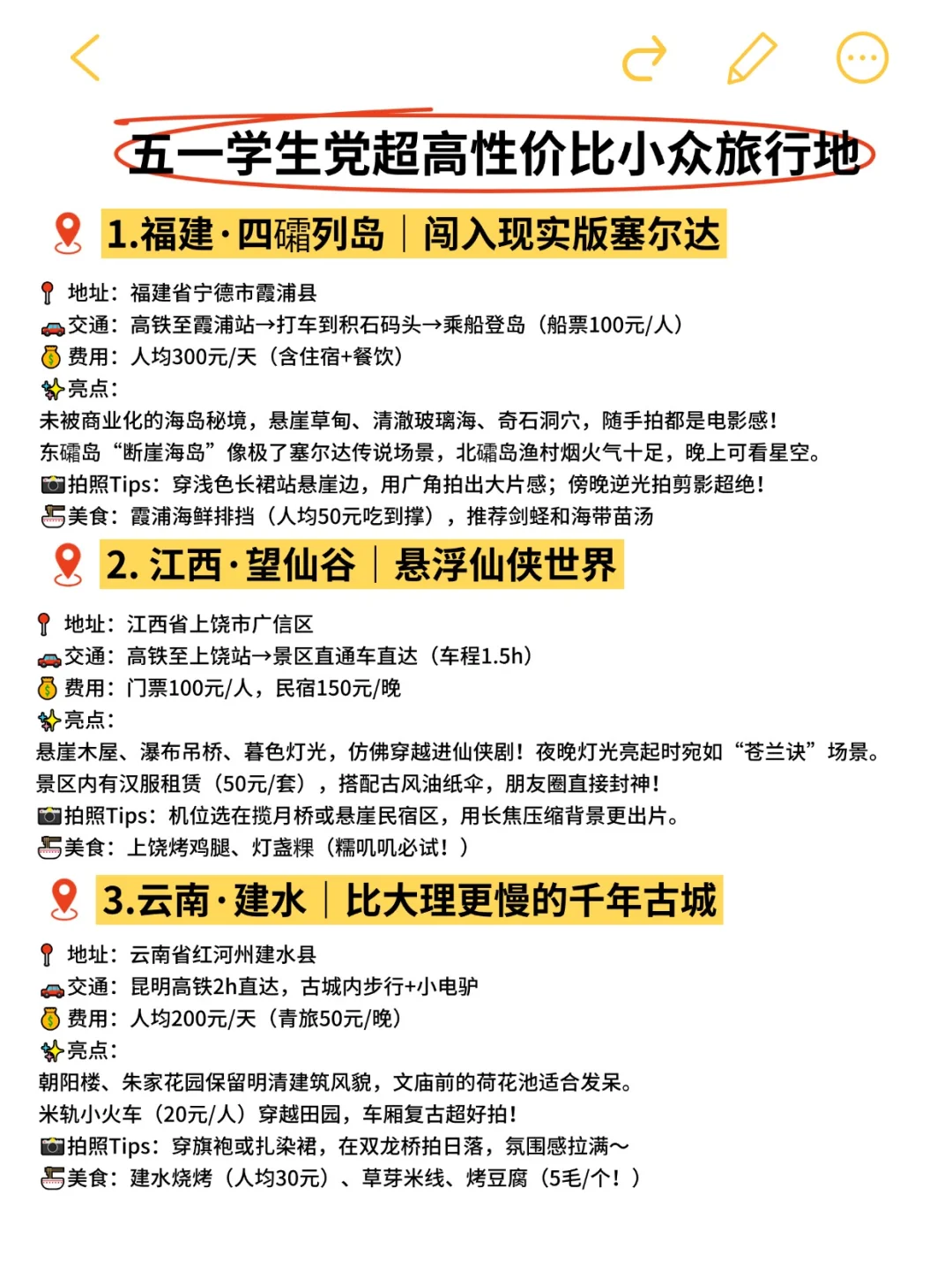 五一学生党超高性价比小众旅行地

1.福建·四礵列岛｜闯入现实版塞尔达

地址：福建省宁德市霞浦县
交通：高铁至霞浦站→打车到积石码头→乘船登岛（船票100元/人）
费用：人均300元/天（含住宿+餐饮）
亮点：
未被商业化的海岛秘境，悬崖草甸、清澈玻璃海、奇石洞穴，随手拍都是电影感！
东礵岛“断崖海岛”像极了塞尔达传说场景，北礵岛渔村烟火气十足，晚上可看星空。
拍照Tips：穿浅色长裙站悬崖边，用广角拍出大片感；傍晚逆光拍剪影超绝！
美食：霞浦海鲜排挡（人均50元吃到撑），推荐剑蛏和海带苗汤

2. 江西·望仙谷｜悬浮仙侠世界

地址：江西省上饶市广信区
交通：高铁至上饶站→景区直通车直达（车程1.5h）
费用：门票100元/人，民宿150元/晚
亮点：
悬崖木屋、瀑布吊桥、暮色灯光，仿佛穿越进仙侠剧！夜晚灯光亮起时宛如“苍兰诀”场景。
景区内有汉服租赁（50元/套），搭配古风油纸伞，朋友圈直接封神！
拍照Tips：机位选在揽月桥或悬崖民宿区，用长焦压缩背景更出片。
美食：上饶烤鸡腿、灯盏粿（糯叽叽必试！）

3.云南·建水｜比大理更慢的千年古城

地址：云南省红河州建水县
交通：昆明高铁2h直达，古城内步行+小电驴
费用：人均200元/天（青旅50元/晚）
亮点：
朝阳楼、朱家花园保留明清建筑风貌，文庙前的荷花池适合发呆。
米轨小火车（20元/人）穿越田园，车厢复古超好拍！
拍照Tips：穿旗袍或扎染裙，在双龙桥拍日落，氛围感拉满～
美食：建水烧烤（人均30元）、草芽米线、烤豆腐（5毛/个！）